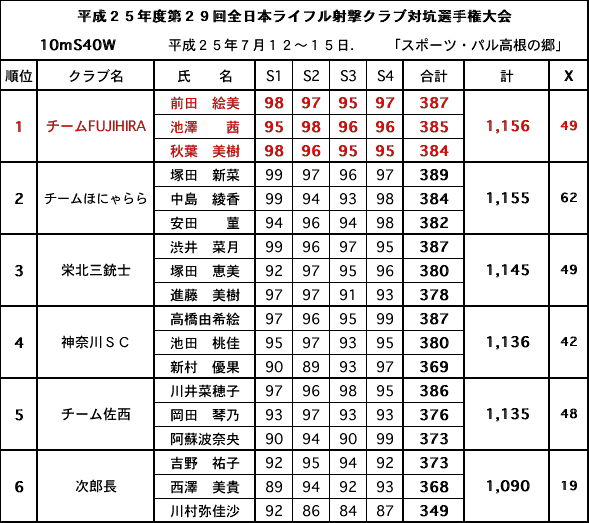 平成２５年度第２９回全日本ライフル射撃クラブ対抗選手権大会

10mS40W　　平成２５年７月１２～１５日.　　「スポーツ・パル高根の郷」

| 順位 | クラブ名 | 氏　名 | S1 | S2 | S3 | S4 | 合計 | 計 | X |
|---|---|---|---|---|---|---|---|---|---|
| 1 | チームFUJIHIRA | 前田　絵美 | 98 | 97 | 95 | 97 | 387 | 1,156 | 49 |
| | | 池澤　茜 | 95 | 98 | 96 | 96 | 385 | | |
| | | 秋葉　美樹 | 98 | 96 | 95 | 95 | 384 | | |
| 2 | チームほにゃらら | 塚田　新菜 | 99 | 97 | 96 | 97 | 389 | 1,155 | 62 |
| | | 中島　綾香 | 99 | 94 | 93 | 98 | 384 | | |
| | | 安田　菫 | 94 | 96 | 94 | 98 | 382 | | |
| 3 | 栄北三銃士 | 渋井　菜月 | 99 | 96 | 97 | 95 | 387 | 1,145 | 49 |
| | | 塚田　恵美 | 92 | 97 | 95 | 96 | 380 | | |
| | | 進藤　美樹 | 97 | 97 | 91 | 93 | 378 | | |
| 4 | 神奈川ＳＣ | 高橋由希絵 | 97 | 96 | 95 | 99 | 387 | 1,136 | 42 |
| | | 池田　桃佳 | 95 | 97 | 93 | 95 | 380 | | |
| | | 新村　優果 | 90 | 89 | 93 | 97 | 369 | | |
| 5 | チーム佐西 | 川井菜穂子 | 97 | 96 | 98 | 95 | 386 | 1,135 | 48 |
| | | 岡田　琴乃 | 93 | 97 | 93 | 93 | 376 | | |
| | | 阿蘇波奈央 | 90 | 94 | 90 | 99 | 373 | | |
| 6 | 次郎長 | 吉野　祐子 | 92 | 95 | 94 | 92 | 373 | 1,090 | 19 |
| | | 西澤　美貴 | 89 | 94 | 92 | 93 | 368 | | |
| | | 川村弥佳沙 | 92 | 86 | 84 | 87 | 349 | | |